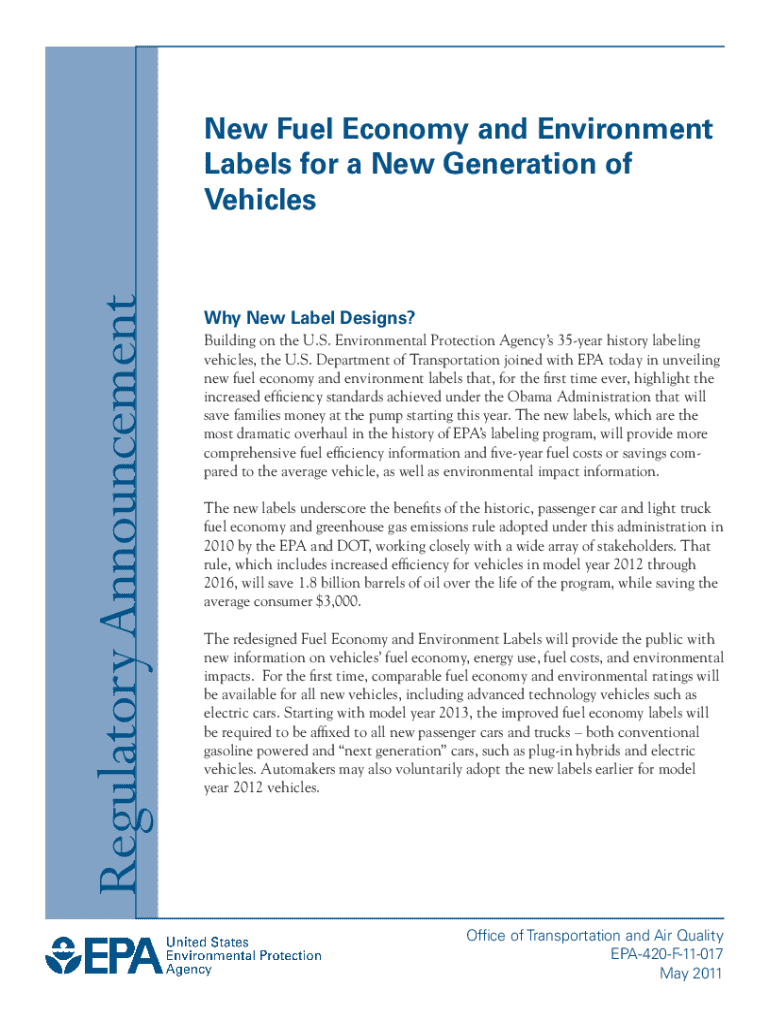 Regulatory Announcement

New Fuel Economy and Environment Labels for a New Generation of Vehicles

Why New Label Designs?

Building on the U.S. Environmental Protection Agency's 35-year history labeling vehicles, the U.S. Department of Transportation joined with EPA today in unveiling new fuel economy and environment labels that, for the first time ever, highlight the increased efficiency standards achieved under the Obama Administration that will save families money at the pump starting this year. The new labels, which are the most dramatic overhaul in the history of EPA's labeling program, will provide more comprehensive fuel efficiency information and five-year fuel costs or savings compared to the average vehicle, as well as environmental impact information.

The new labels underscore the benefits of the historic, passenger car and light truck fuel economy and greenhouse gas emissions rule adopted under this administration in 2010 by the EPA and DOT, working closely with a wide array of stakeholders. That rule, which includes increased efficiency for vehicles in model year 2012 through 2016, will save 1.8 billion barrels of oil over the life of the program, while saving the average consumer $3,000.

The redesigned Fuel Economy and Environment Labels will provide the public with new information on vehicles' fuel economy, energy use, fuel costs, and environmental impacts. For the first time, comparable fuel economy and environmental ratings will be available for all new vehicles, including advanced technology vehicles such as electric cars. Starting with model year 2013, the improved fuel economy labels will be required to be affixed to all new passenger cars and trucks – both conventional gasoline powered and "next generation" cars, such as plug-in hybrids and electric vehicles. Automakers may also voluntarily adopt the new labels earlier for model year 2012 vehicles.

EPA United States Environmental Protection Agency

Office of Transportation and Air Quality
EPA-420-F-11-017
May 2011